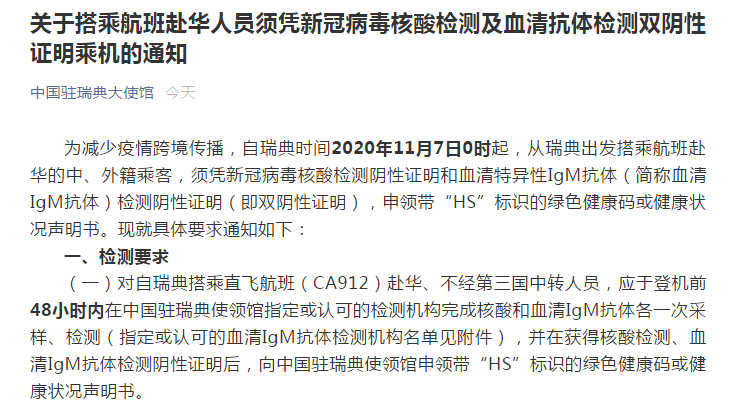 关于搭乘航班赴华人员须凭新冠病毒核酸检测及血清抗体检测双阴性证明乘机的通知

中国驻瑞典大使馆 今天

为减少疫情跨境传播，自瑞典时间2020年11月7日0时起，从瑞典出发搭乘航班赴华的中、外籍乘客，须凭新冠病毒核酸检测阴性证明和血清特异性IgM抗体（简称血清IgM抗体）检测阴性证明（即双阴性证明），申领带“HS”标识的绿色健康码或健康状况声明书。现就具体要求通知如下：

一、检测要求

（一）对自瑞典搭乘直飞航班（CA912）赴华、不经第三国中转人员，应于登机前48小时内在中国驻瑞典使领馆指定或认可的检测机构完成核酸和血清IgM抗体各一次采样、检测（指定或认可的血清IgM抗体检测机构名单见附件），并在获得核酸检测、血清IgM抗体检测阴性证明后，向中国驻瑞典使领馆申领带“HS”标识的绿色健康码或健康状况声明书。